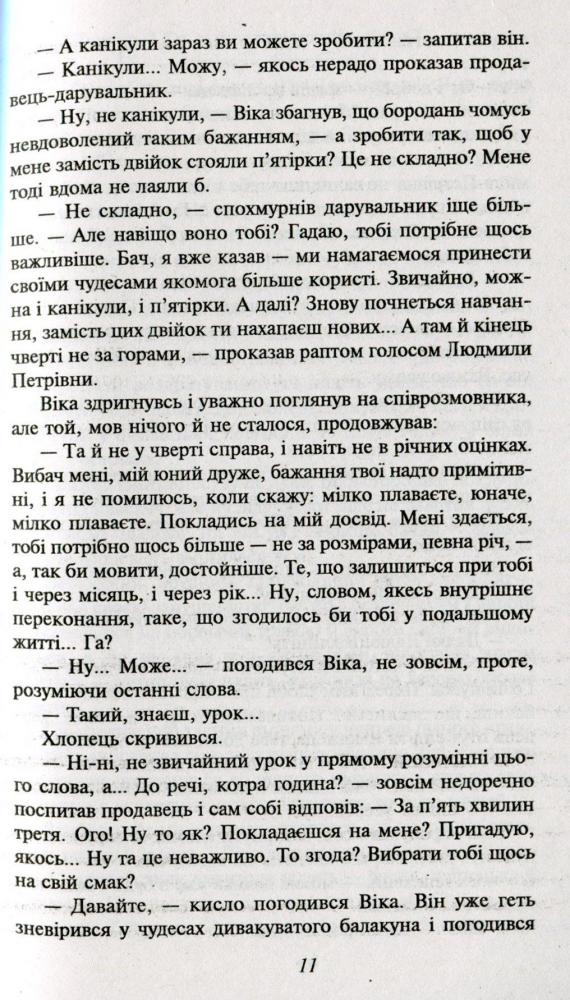 — А канікули зараз ви можете зробити? — запитав він.

— Канікули... Можу, — якось нерадо проказав продавець-дарувальник.

— Ну, не канікули, — Віка збагнув, що бородань чомусь невдоволений таким бажанням, — а зробити так, щоб у мене замість двійок стояли п'ятірки? Це не складно? Мене тоді вдома не лаяли б.

— Не складно, — спохмурнів дарувальник іще більше. — Але навіщо воно тобі? Гадаю, тобі потрібне щось важливіше. Бач, я вже казав — ми намагаємося принести своїми чудесами якомога більше користі. Звичайно, можна і канікули, і п'ятірки. А далі? Знову почнеться навчання, замість цих двійок ти нахапаєш нових... А там й кінець чверті не за горами, — проказав раптом голосом Людмили Петрівни.

Віка здригнувсь і уважно поглянув на співрозмовника, але той, мов нічого й не сталося, продовжував:

— Та й не у чверті справа, і навіть не в річних оцінках. Вибач мені, мій юний друже, бажання твої надто примітивні, і я не помилюсь, коли скажу: мілко плаваєте, юначе, мілко плаваєте. Покладись на мій досвід. Мені здається, тобі потрібно щось більше — не за розмірами, певна річ, — а, так би мовити, достойніше. Те, що залишиться при тобі і через місяць, і через рік... Ну, словом, якесь внутрішнє переконання, таке, що згодилось би тобі у подальшому житті... Га?

— Ну... Може... — погодився Віка, не зовсім, проте, розуміючи останні слова.

— Такий, знаєш, урок...

Хлопець скривився.

— Ні-ні, не звичайний урок у прямому розумінні цього слова, а... До речі, котра година? — зовсім недоречно поспитав продавець і сам собі відповів: — За п'ять хвилин третя. Ого! Ну то як? Покладаєшся на мене? Пригадую, якось... Ну та це неважливо. То згода? Вибрати тобі щось на свій смак?

— Давайте, — кисло погодився Віка. Він уже геть зневірився у чудесах дивакуватого балакуна і погодився

11